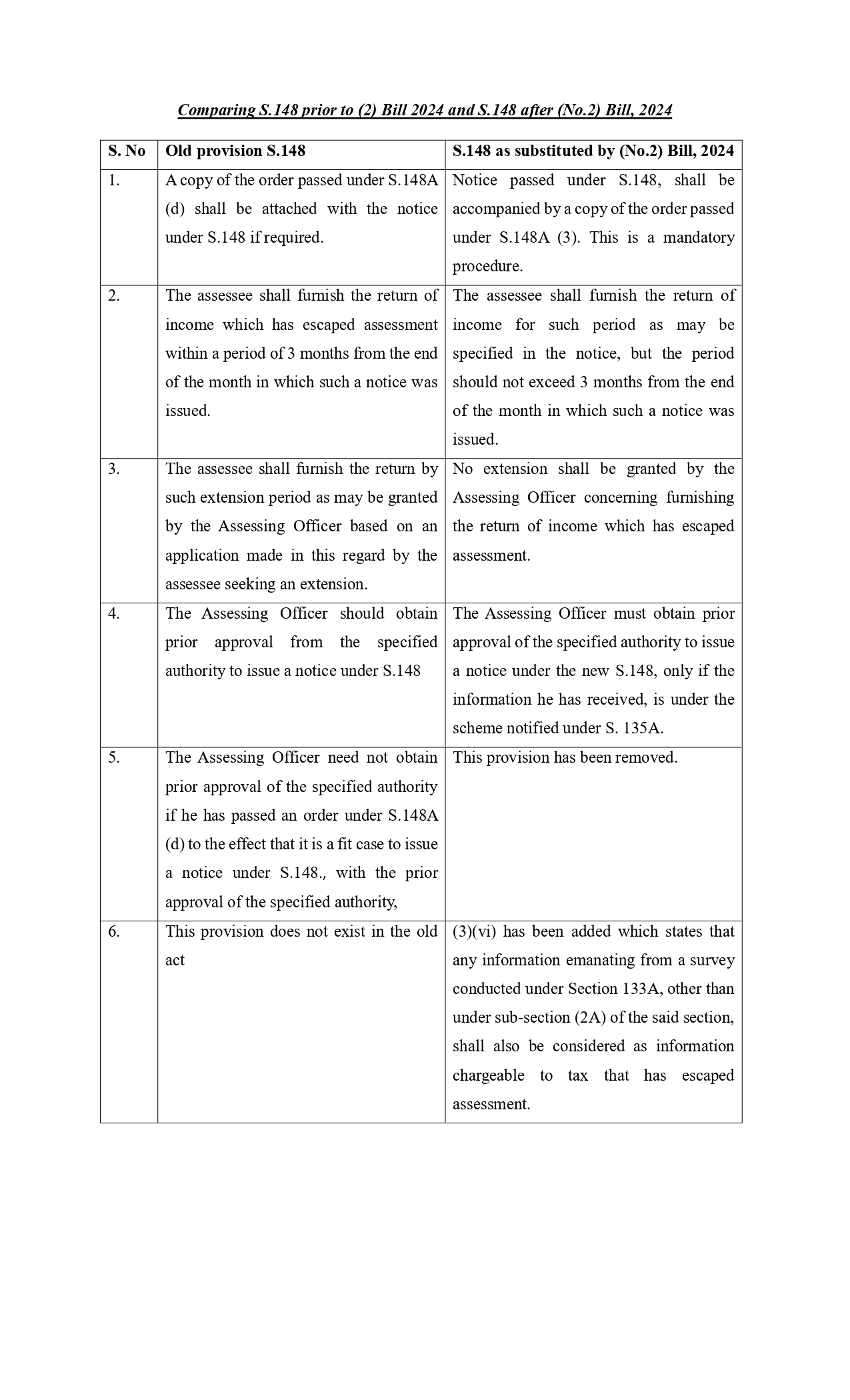 Comparing S.148 prior to (2) Bill 2024 and S.148 after (No.2) Bill, 2024

| S. No | Old provision S.148 | S.148 as substituted by (No.2) Bill, 2024 |
|---|---|---|
| 1. | A copy of the order passed under S.148A (d) shall be attached with the notice under S.148 if required. | Notice passed under S.148, shall be accompanied by a copy of the order passed under S.148A (3). This is a mandatory procedure. |
| 2. | The assessee shall furnish the return of income which has escaped assessment within a period of 3 months from the end of the month in which such a notice was issued. | The assessee shall furnish the return of income for such period as may be specified in the notice, but the period should not exceed 3 months from the end of the month in which such a notice was issued. |
| 3. | The assessee shall furnish the return by such extension period as may be granted by the Assessing Officer based on an application made in this regard by the assessee seeking an extension. | No extension shall be granted by the Assessing Officer concerning furnishing the return of income which has escaped assessment. |
| 4. | The Assessing Officer should obtain prior approval from the specified authority to issue a notice under S.148 | The Assessing Officer must obtain prior approval of the specified authority to issue a notice under the new S.148, only if the information he has received, is under the scheme notified under S. 135A. |
| 5. | The Assessing Officer need not obtain prior approval of the specified authority if he has passed an order under S.148A (d) to the effect that it is a fit case to issue a notice under S.148., with the prior approval of the specified authority, | This provision has been removed. |
| 6. | This provision does not exist in the old act | (3)(vi) has been added which states that any information emanating from a survey conducted under Section 133A, other than under sub-section (2A) of the said section, shall also be considered as information chargeable to tax that has escaped assessment. |